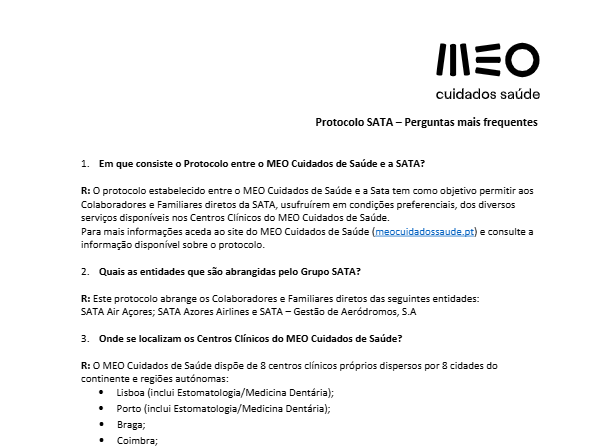 MEO
cuidados saúde

Protocolo SATA – Perguntas mais frequentes

1. Em que consiste o Protocolo entre o MEO Cuidados de Saúde e a SATA?

R: O protocolo estabelecido entre o MEO Cuidados de Saúde e a Sata tem como objetivo permitir aos Colaboradores e Familiares diretos da SATA, usufruírem em condições preferenciais, dos diversos serviços disponíveis nos Centros Clínicos do MEO Cuidados de Saúde.
Para mais informações aceda ao site do MEO Cuidados de Saúde (meocuidadossaude.pt) e consulte a informação disponível sobre o protocolo.

2. Quais as entidades que são abrangidas pelo Grupo SATA?

R: Este protocolo abrange os Colaboradores e Familiares diretos das seguintes entidades:
SATA Air Açores; SATA Azores Airlines e SATA – Gestão de Aeródromos, S.A

3. Onde se localizam os Centros Clínicos do MEO Cuidados de Saúde?

R: O MEO Cuidados de Saúde dispõe de 8 centros clínicos próprios dispersos por 8 cidades do continente e regiões autónomas:
• Lisboa (inclui Estomatologia/Medicina Dentária);
• Porto (inclui Estomatologia/Medicina Dentária);
• Braga;
• Coimbra;